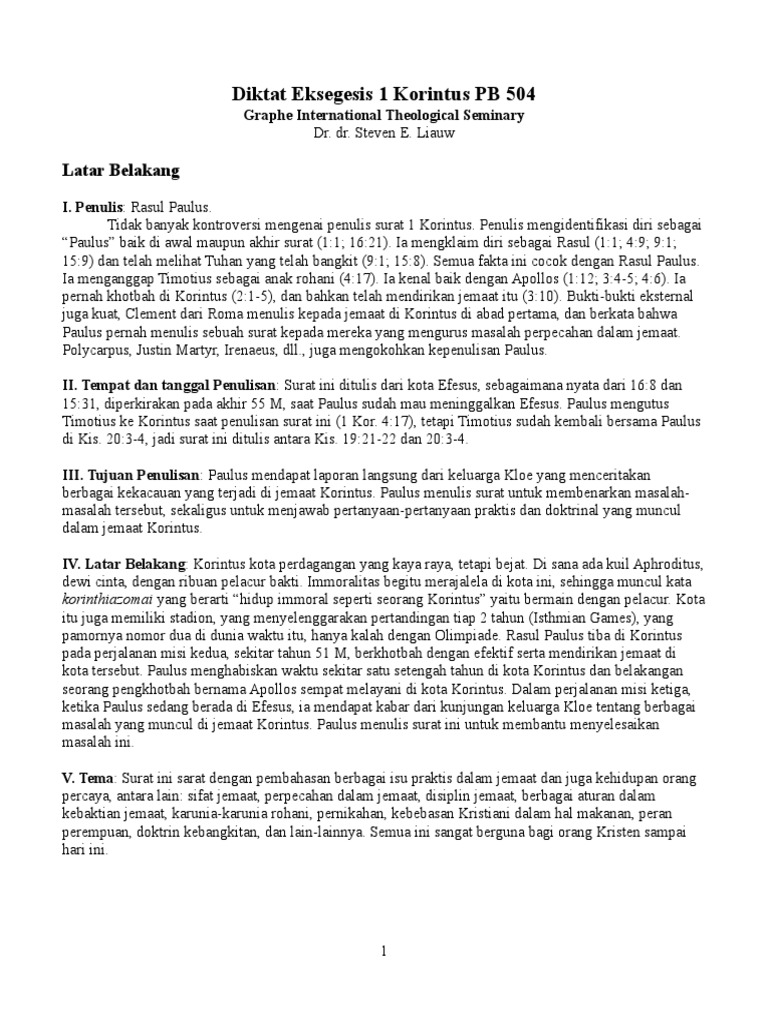 Diktat Eksegesis 1 Korintus PB 504
Graphe International Theological Seminary
Dr. dr. Steven E. Liauw

Latar Belakang

I. Penulis: Rasul Paulus.
Tidak banyak kontroversi mengenai penulis surat 1 Korintus. Penulis mengidentifikasi diri sebagai "Paulus" baik di awal maupun akhir surat (1:1; 16:21). Ia mengklaim diri sebagai Rasul (1:1; 4:9; 9:1; 15:9) dan telah melihat Tuhan yang telah bangkit (9:1; 15:8). Semua fakta ini cocok dengan Rasul Paulus. Ia menganggap Timotius sebagai anak rohani (4:17). Ia kenal baik dengan Apollos (1:12; 3:4-5; 4:6). Ia pernah khotbah di Korintus (2:1-5), dan bahkan telah mendirikan jemaat itu (3:10). Bukti-bukti eksternal juga kuat, Clement dari Roma menulis kepada jemaat di Korintus di abad pertama, dan berkata bahwa Paulus pernah menulis sebuah surat kepada mereka yang mengurus masalah perpecahan dalam jemaat. Polycarpus, Justin Martyr, Irenaeus, dll., juga mengokohkan kepenulisan Paulus.

II. Tempat dan tanggal Penulisan: Surat ini ditulis dari kota Efesus, sebagaimana nyata dari 16:8 dan 15:31, diperkirakan pada akhir 55 M, saat Paulus sudah mau meninggalkan Efesus. Paulus mengutus Timotius ke Korintus saat penulisan surat ini (1 Kor. 4:17), tetapi Timotius sudah kembali bersama Paulus di Kis. 20:3-4, jadi surat ini ditulis antara Kis. 19:21-22 dan 20:3-4.

III. Tujuan Penulisan: Paulus mendapat laporan langsung dari keluarga Kloe yang menceritakan berbagai kekacauan yang terjadi di jemaat Korintus. Paulus menulis surat untuk membenarkan masalah-masalah tersebut, sekaligus untuk menjawab pertanyaan-pertanyaan praktis dan doktrinal yang muncul dalam jemaat Korintus.

IV. Latar Belakang: Korintus kota perdagangan yang kaya raya, tetapi bejat. Di sana ada kuil Aphroditus, dewi cinta, dengan ribuan pelacur bakti. Immoralitas begitu merajalela di kota ini, sehingga muncul kata korinthiazomai yang berarti "hidup immoral seperti seorang Korintus" yaitu bermain dengan pelacur. Kota itu juga memiliki stadion, yang menyelenggarakan pertandingan tiap 2 tahun (Isthmian Games), yang pamornya nomor dua di dunia waktu itu, hanya kalah dengan Olimpiade. Rasul Paulus tiba di Korintus pada perjalanan misi kedua, sekitar tahun 51 M, berkhotbah dengan efektif serta mendirikan jemaat di kota tersebut. Paulus menghabiskan waktu sekitar satu setengah tahun di kota Korintus dan belakangan seorang pengkhotbah bernama Apollos sempat melayani di kota Korintus. Dalam perjalanan misi ketiga, ketika Paulus sedang berada di Efesus, ia mendapat kabar dari kunjungan keluarga Kloe tentang berbagai masalah yang muncul di jemaat Korintus. Paulus menulis surat ini untuk membantu menyelesaikan masalah ini.

V. Tema: Surat ini sarat dengan pembahasan berbagai isu praktis dalam jemaat dan juga kehidupan orang percaya, antara lain: sifat jemaat, perpecahan dalam jemaat, disiplin jemaat, berbagai aturan dalam kebaktian jemaat, karunia-karunia rohani, pernikahan, kebebasan Kristiani dalam hal makanan, peran perempuan, doktrin kebangkitan, dan lain-lainnya. Semua ini sangat berguna bagi orang Kristen sampai hari ini.

1